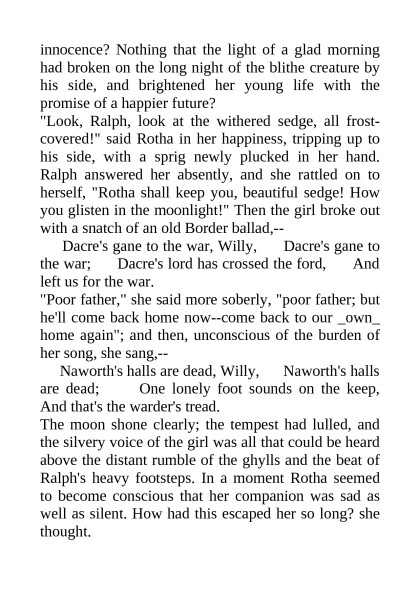 innocence? Nothing that the light of a glad morning had broken on the long night of the blithe creature by his side, and brightened her young life with the promise of a happier future?
"Look, Ralph, look at the withered sedge, all frost-covered!" said Rotha in her happiness, tripping up to his side, with a sprig newly plucked in her hand. Ralph answered her absently, and she rattled on to herself, "Rotha shall keep you, beautiful sedge! How you glisten in the moonlight!" Then the girl broke out with a snatch of an old Border ballad,--
Dacre's gane to the war, Willy, Dacre's gane to the war; Dacre's lord has crossed the ford, And left us for the war.
"Poor father," she said more soberly, "poor father; but he'll come back home now--come back to our _own_ home again"; and then, unconscious of the burden of her song, she sang,--
Naworth's halls are dead, Willy, Naworth's halls are dead; One lonely foot sounds on the keep, And that's the warder's tread.
The moon shone clearly; the tempest had lulled, and the silvery voice of the girl was all that could be heard above the distant rumble of the ghylls and the beat of Ralph's heavy footsteps. In a moment Rotha seemed to become conscious that her companion was sad as well as silent. How had this escaped her so long? she thought.